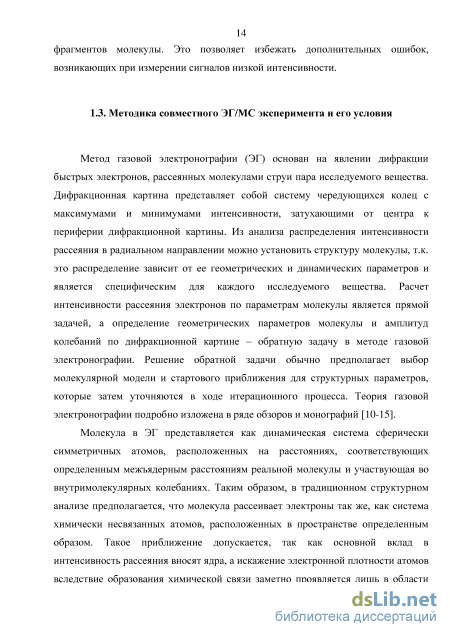 14

фрагментов молекулы. Это позволяет избежать дополнительных ошибок, возникающих при измерении сигналов низкой интенсивности.

1.3. Методика совместного ЭГ/МС эксперимента и его условия

Метод газовой электронографии (ЭГ) основан на явлении дифракции быстрых электронов, рассеянных молекулами струи пара исследуемого вещества. Дифракционная картина представляет собой систему чередующихся колец с максимумами и минимумами интенсивности, затухающими от центра к периферии дифракционной картины. Из анализа распределения интенсивности рассеяния в радиальном направлении можно установить структуру молекулы, т.к. это распределение зависит от ее геометрических и динамических параметров и является специфическим для каждого исследуемого вещества. Расчет интенсивности рассеяния электронов по параметрам молекулы является прямой задачей, а определение геометрических параметров молекулы и амплитуд колебаний по дифракционной картине – обратную задачу в методе газовой электронографии. Решение обратной задачи обычно предполагает выбор молекулярной модели и стартового приближения для структурных параметров, которые затем уточняются в ходе итерационного процесса. Теория газовой электронографии подробно изложена в ряде обзоров и монографий [10-15].

Молекула в ЭГ представляется как динамическая система сферически симметричных атомов, расположенных на расстояниях, соответствующих определенным межъядерным расстояниям реальной молекулы и участвующая во внутримолекулярных колебаниях. Таким образом, в традиционном структурном анализе предполагается, что молекула рассеивает электроны так же, как система химически несвязанных атомов, расположенных в пространстве определенным образом. Такое приближение допускается, так как основной вклад в интенсивность рассеяния вносят ядра, а искажение электронной плотности атомов вследствие образования химической связи заметно проявляется лишь в области

dsLib.net
библиотека диссертаций